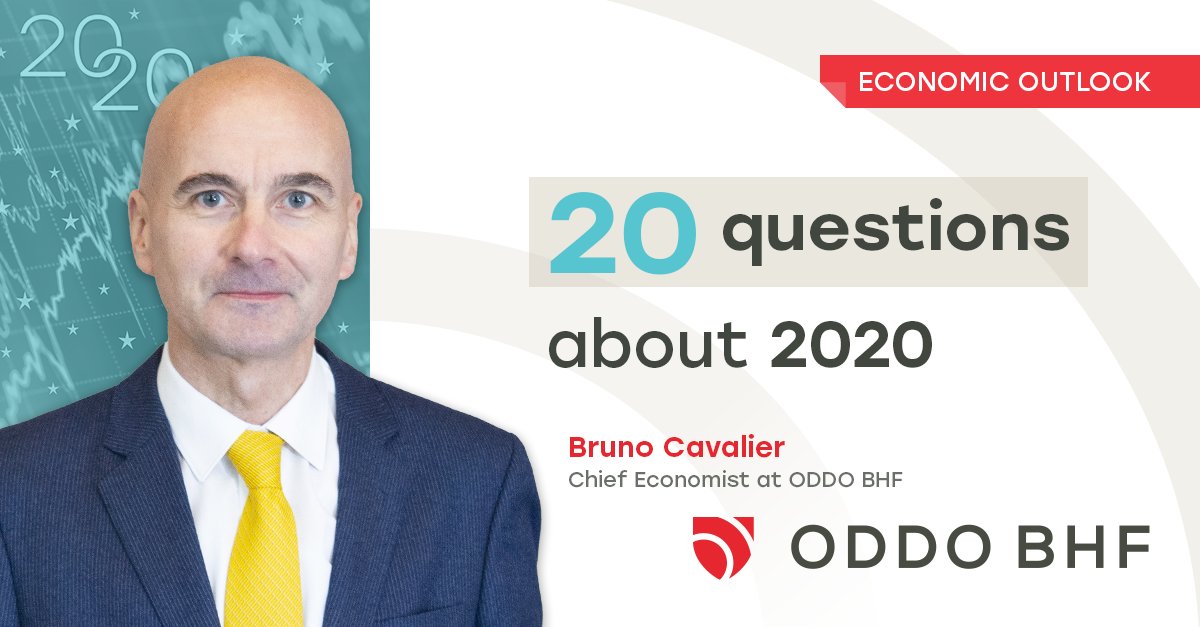 2020

ECONOMIC OUTLOOK

20 questions about 2020

Bruno Cavalier
Chief Economist at ODDO BHF

ODDO BHF